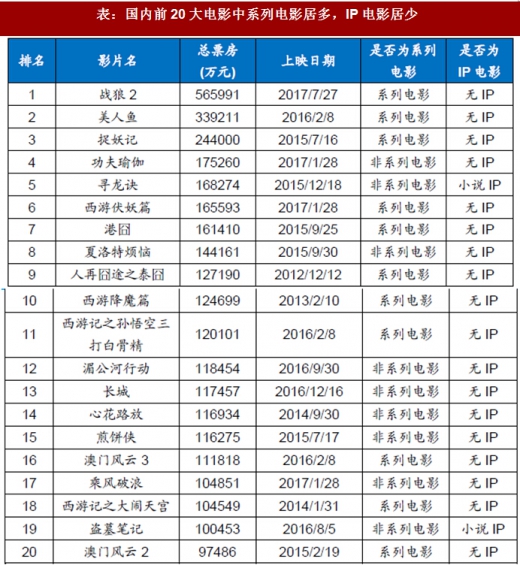 表：国内前 20 大电影中系列电影居多，IP 电影居少

| 排名 | 影片名 | 总票房（万元） | 上映日期 | 是否为系列电影 | 是否为 IP 电影 |
|---|---|---|---|---|---|
| 1 | 战狼 2 | 565991 | 2017/7/27 | 系列电影 | 无 IP |
| 2 | 美人鱼 | 339211 | 2016/2/8 | 系列电影 | 无 IP |
| 3 | 捉妖记 | 244000 | 2015/7/16 | 系列电影 | 无 IP |
| 4 | 功夫瑜伽 | 175260 | 2017/1/28 | 非系列电影 | 无 IP |
| 5 | 寻龙诀 | 168274 | 2015/12/18 | 非系列电影 | 小说 IP |
| 6 | 西游伏妖篇 | 165593 | 2017/1/28 | 系列电影 | 无 IP |
| 7 | 港囧 | 161410 | 2015/9/25 | 系列电影 | 无 IP |
| 8 | 夏洛特烦恼 | 144161 | 2015/9/30 | 非系列电影 | 无 IP |
| 9 | 人再囧途之泰囧 | 127190 | 2012/12/12 | 系列电影 | 无 IP |
| 10 | 西游降魔篇 | 124699 | 2013/2/10 | 系列电影 | 无 IP |
| 11 | 西游记之孙悟空三打白骨精 | 120101 | 2016/2/8 | 系列电影 | 无 IP |
| 12 | 湄公河行动 | 118454 | 2016/9/30 | 非系列电影 | 无 IP |
| 13 | 长城 | 117457 | 2016/12/16 | 非系列电影 | 无 IP |
| 14 | 心花路放 | 116934 | 2014/9/30 | 非系列电影 | 无 IP |
| 15 | 煎饼侠 | 116275 | 2015/7/17 | 非系列电影 | 无 IP |
| 16 | 澳门风云 3 | 111818 | 2016/2/8 | 系列电影 | 无 IP |
| 17 | 乘风破浪 | 104851 | 2017/1/28 | 非系列电影 | 无 IP |
| 18 | 西游记之大闹天宫 | 104549 | 2014/1/31 | 系列电影 | 无 IP |
| 19 | 盗墓笔记 | 100453 | 2016/8/5 | 非系列电影 | 小说 IP |
| 20 | 澳门风云 2 | 97486 | 2015/2/19 | 系列电影 | 无 IP |